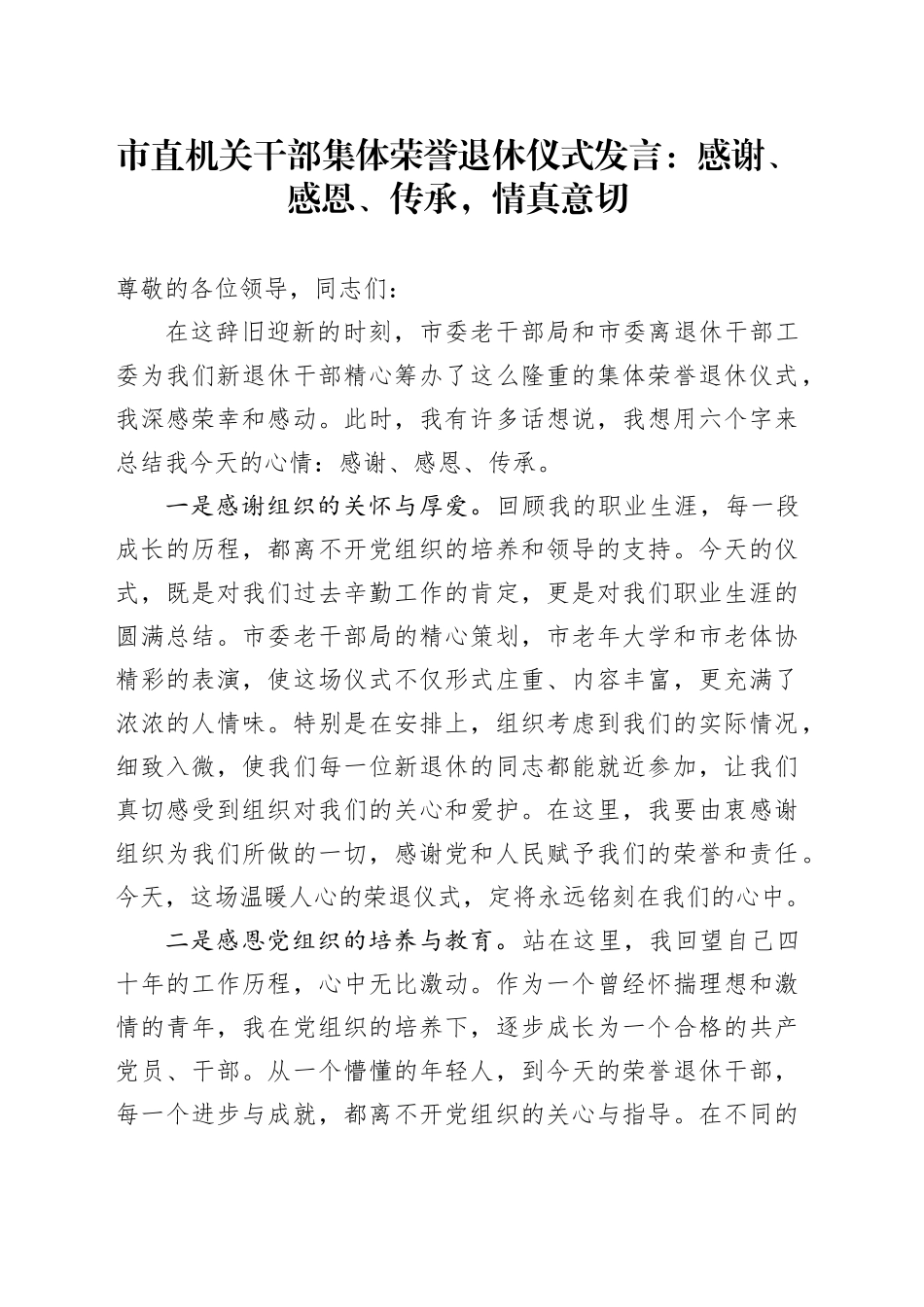 市直机关干部集体荣誉退休仪式发言：感谢、感恩、传承，情真意切

尊敬的各位领导，同志们：

在这辞旧迎新的时刻，市委老干部局和市委离退休干部工委为我们新退休干部精心筹办了这么隆重的集体荣誉退休仪式，我深感荣幸和感动。此时，我有许多话想说，我想用六个字来总结我今天的心情：感谢、感恩、传承。

一是感谢组织的关怀与厚爱。回顾我的职业生涯，每一段成长的历程，都离不开党组织的培养和领导的支持。今天的仪式，既是对我们过去辛勤工作的肯定，更是对我们职业生涯的圆满总结。市委老干部局的精心策划，市老年大学和市老体协精彩的表演，使这场仪式不仅形式庄重、内容丰富，更充满了浓浓的人情味。特别是在安排上，组织考虑到我们的实际情况，细致入微，使我们每一位新退休的同志都能就近参加，让我们真切感受到组织对我们的关心和爱护。在这里，我要由衷感谢组织为我们所做的一切，感谢党和人民赋予我们的荣誉和责任。今天，这场温暖人心的荣退仪式，定将永远铭刻在我们的心中。

二是感恩党组织的培养与教育。站在这里，我回望自己四十年的工作历程，心中无比激动。作为一个曾经怀揣理想和激情的青年，我在党组织的培养下，逐步成长为一个合格的共产党员、干部。从一个懵懂的年轻人，到今天的荣誉退休干部，每一个进步与成就，都离不开党组织的关心与指导。在不同的